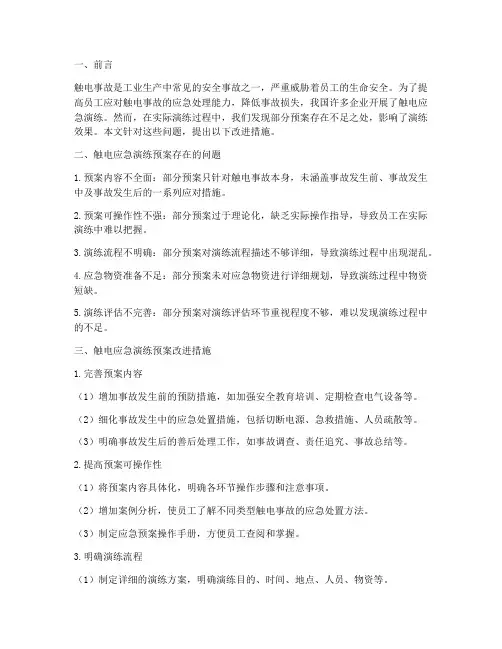 一、前言

触电事故是工业生产中常见的安全事故之一，严重威胁着员工的生命安全。为了提高员工应对触电事故的应急处理能力，降低事故损失，我国许多企业开展了触电应急演练。然而，在实际演练过程中，我们发现部分预案存在不足之处，影响了演练效果。本文针对这些问题，提出以下改进措施。

二、触电应急演练预案存在的问题

1. 预案内容不全面：部分预案只针对触电事故本身，未涵盖事故发生前、事故发生中及事故发生后的一系列应对措施。

2. 预案可操作性不强：部分预案过于理论化，缺乏实际操作指导，导致员工在实际演练中难以把握。

3. 演练流程不明确：部分预案对演练流程描述不够详细，导致演练过程中出现混乱。

4. 应急物资准备不足：部分预案未对应急物资进行详细规划，导致演练过程中物资短缺。

5. 演练评估不完善：部分预案对演练评估环节重视程度不够，难以发现演练过程中的不足。

三、触电应急演练预案改进措施

1. 完善预案内容

（1）增加事故发生前的预防措施，如加强安全教育培训、定期检查电气设备等。

（2）细化事故发生中的应急处置措施，包括切断电源、急救措施、人员疏散等。

（3）明确事故发生后的善后处理工作，如事故调查、责任追究、事故总结等。

2. 提高预案可操作性

（1）将预案内容具体化，明确各环节操作步骤和注意事项。

（2）增加案例分析，使员工了解不同类型触电事故的应急处置方法。

（3）制定应急预案操作手册，方便员工查阅和掌握。

3. 明确演练流程

（1）制定详细的演练方案，明确演练目的、时间、地点、人员、物资等。